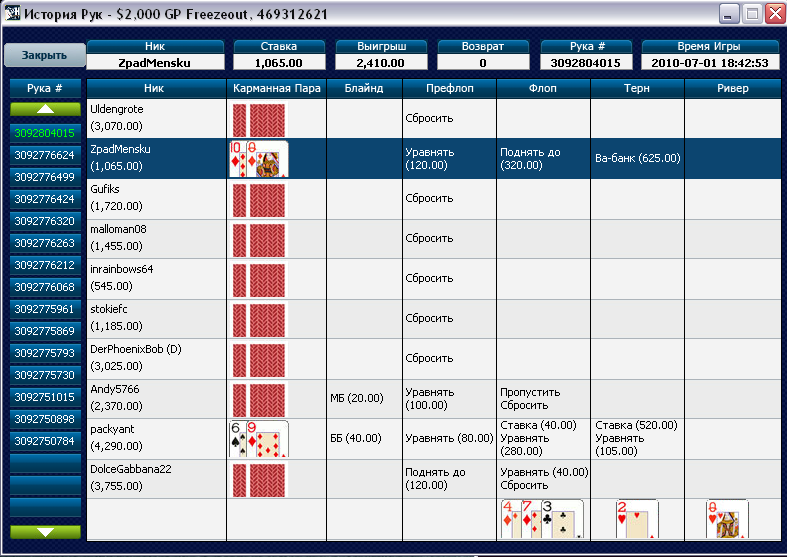 История Рук - $2,000 GP Freezeout, 469312621

Закрыть

| Ник | Ставка | Выигрыш | Возврат | Рука # | Время Игры |
|---|---|---|---|---|---|
| ZpadMensku | 1,065.00 | 2,410.00 | 0 | 3092804015 | 2010-07-01 18:42:53 |

Рука #
3092804015
3092776624
3092776499
3092776424
3092776320
3092776263
3092776212
3092776068
3092775961
3092775869
3092775793
3092775730
3092751015
3092750898
3092750784

| Ник | Карманная Пара | Блайнд | Префлоп | Флоп | Терн | Ривер |
|---|---|---|---|---|---|---|
| Uldengrote (3,070.00) | | | Сбросить | | | |
| ZpadMensku (1,065.00) | 10 Q | | Уравнять (120.00) | Поднять до (320.00) | Ва-банк (625.00) | |
| Gufiks (1,720.00) | | | Сбросить | | | |
| malloman08 (1,455.00) | | | Сбросить | | | |
| inrainbows64 (545.00) | | | Сбросить | | | |
| stokiefc (1,185.00) | | | Сбросить | | | |
| DerPhoenixBob (D) (3,025.00) | | | Сбросить | | | |
| Andy5766 (2,370.00) | | МБ (20.00) | Уравнять (100.00) | Пропустить Сбросить | | |
| packyant (4,290.00) | 6 9 | ББ (40.00) | Уравнять (80.00) | Ставка (40.00) Уравнять (280.00) | Ставка (520.00) Уравнять (105.00) | |
| DolceGabbana22 (3,755.00) | | | Поднять до (120.00) | Уравнять (40.00) Сбросить | | |
| | | | | 4 7 3 | 2 | Q |